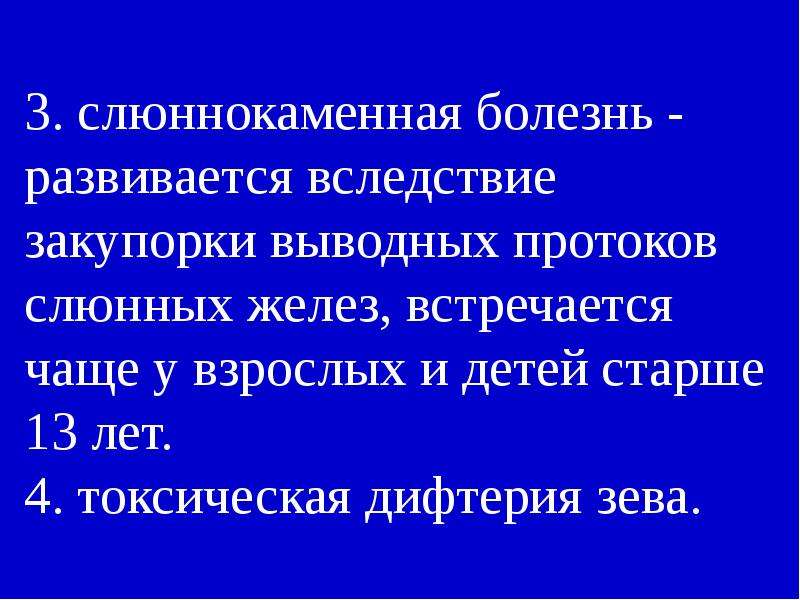 3. слюннокаменная болезнь - развивается вследствие закупорки выводных протоков слюнных желез, встречается чаще у взрослых и детей старше 13 лет.
4. токсическая дифтерия зева.